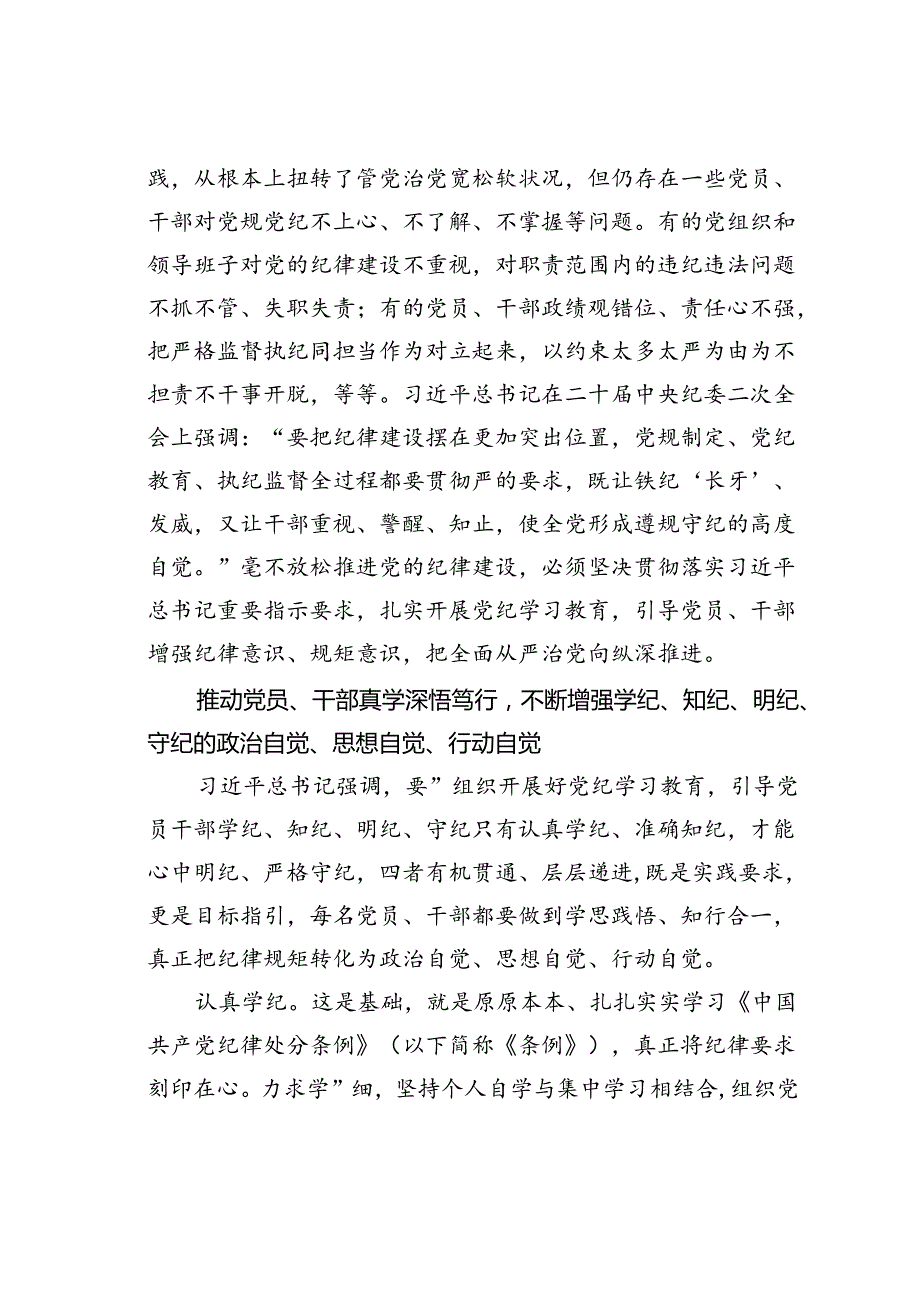 践，从根本上扭转了管党治党宽松软状况，但仍存在一些党员、干部对党规党纪不上心、不了解、不掌握等问题。有的党组织和领导班子对党的纪律建设不重视，对职责范围内的违纪违法问题不抓不管、失职失责；有的党员、干部政绩观错位、责任心不强，把严格监督执纪同担当作为对立起来，以约束太多太严为由为不担责不干事开脱，等等。习近平总书记在二十届中央纪委二次全会上强调：“要把纪律建设摆在更加突出位置，党规制定、党纪教育、执纪监督全过程都要贯彻严的要求，既让铁纪‘长牙’、发威，又让干部重视、警醒、知止，使全党形成遵规守纪的高度自觉。”毫不放松推进党的纪律建设，必须坚决贯彻落实习近平总书记重要指示要求，扎实开展党纪学习教育，引导党员、干部增强纪律意识、规矩意识，把全面从严治党向纵深推进。

推动党员、干部真学深悟笃行，不断增强学纪、知纪、明纪、守纪的政治自觉、思想自觉、行动自觉

习近平总书记强调，要”组织开展好党纪学习教育，引导党员干部学纪、知纪、明纪、守纪只有认真学纪、准确知纪，才能心中明纪、严格守纪，四者有机贯通、层层递进,既是实践要求，更是目标指引，每名党员、干部都要做到学思践悟、知行合一，真正把纪律规矩转化为政治自觉、思想自觉、行动自觉。

认真学纪。这是基础，就是原原本本、扎扎实实学习《中国共产党纪律处分条例》（以下简称《条例》），真正将纪律要求刻印在心。力求学”细，坚持个人自学与集中学习相结合,组织党